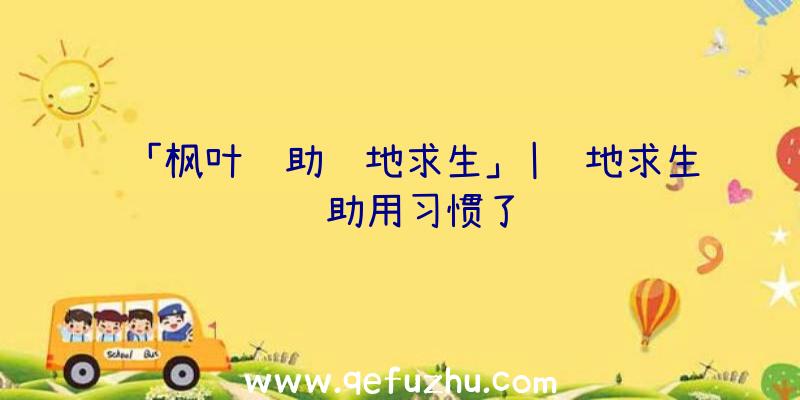 「枫叶 助 地求生」| 地求生 助用习惯了

School Bus

www.qefuzhu.com